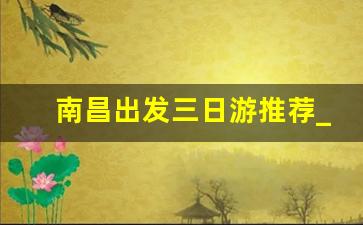 南昌出发三日游推荐_